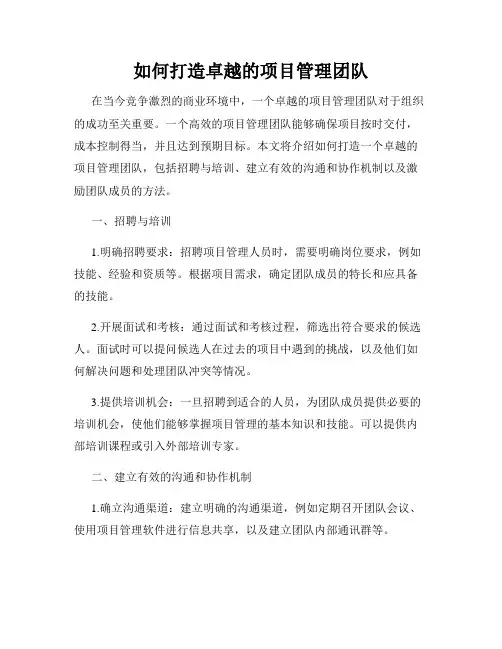 如何打造卓越的项目管理团队

在当今竞争激烈的商业环境中，一个卓越的项目管理团队对于组织的成功至关重要。一个高效的项目管理团队能够确保项目按时交付，成本控制得当，并且达到预期目标。本文将介绍如何打造一个卓越的项目管理团队，包括招聘与培训、建立有效的沟通和协作机制以及激励团队成员的方法。

一、招聘与培训

1.明确招聘要求：招聘项目管理人员时，需要明确岗位要求，例如技能、经验和资质等。根据项目需求，确定团队成员的特长和应具备的技能。

2.开展面试和考核：通过面试和考核过程，筛选出符合要求的候选人。面试时可以提问候选人在过去的项目中遇到的挑战，以及他们如何解决问题和处理团队冲突等情况。

3.提供培训机会：一旦招聘到适合的人员，为团队成员提供必要的培训机会，使他们能够掌握项目管理的基本知识和技能。可以提供内部培训课程或引入外部培训专家。

二、建立有效的沟通和协作机制

1.确立沟通渠道：建立明确的沟通渠道，例如定期召开团队会议、使用项目管理软件进行信息共享，以及建立团队内部通讯群等。